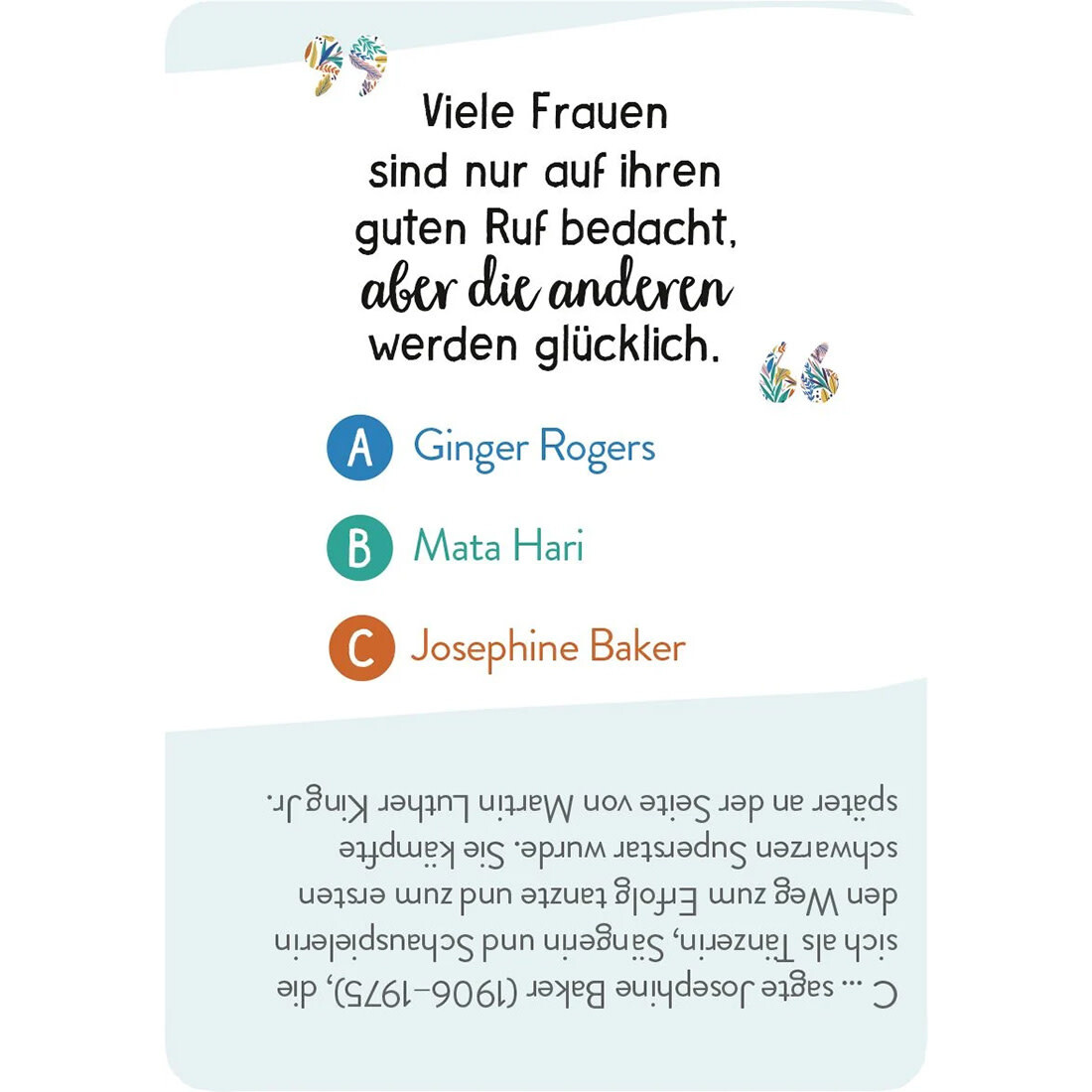 Viele Frauen sind nur auf ihren guten Ruf bedacht, aber die anderen werden glücklich.

A Ginger Rogers

B Mata Hari

C Josephine Baker

C ... sagte Josephine Baker (1906–1975), die sich als Tänzerin, Sängerin und Schauspielerin den Weg zum Erfolg tanzte und zum ersten schwarzen Superstar wurde. Sie kämpfte später an der Seite von Martin Luther King Jr.